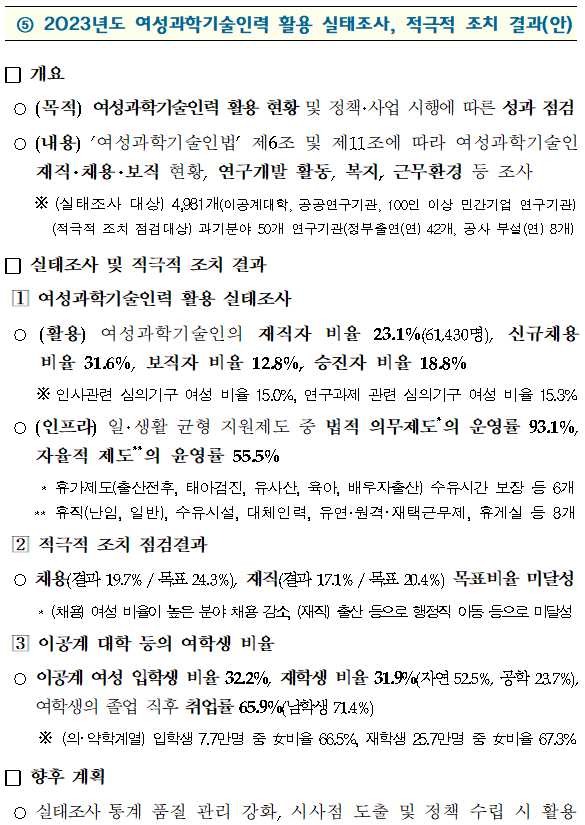 ⑤ 2023년도 여성과학기술인력 활용 실태조사, 적극적 조치 결과(안)

□ 개요

○ (목적) 여성과학기술인력 활용 현황 및 정책·사업 시행에 따른 성과 점검

○ (내용) '여성과학기술인법' 제6조 및 제11조에 따라 여성과학기술인 재직·채용·보직 현황, 연구개발 활동, 복지, 근무환경 등 조사

※ (실태조사 대상) 4,981개(이공계대학, 공공연구기관, 100인 이상 민간기업 연구기관)
(적극적 조치 점검대상) 과기분야 50개 연구기관(정부출연(연) 42개, 공사 부설(연) 8개)

□ 실태조사 및 적극적 조치 결과

1 여성과학기술인력 활용 실태조사

○ (활용) 여성과학기술인의 재직자 비율 23.1%(61,430명), 신규채용 비율 31.6%, 보직자 비율 12.8%, 승진자 비율 18.8%

※ 인사관련 심의기구 여성 비율 15.0%, 연구과제 관련 심의기구 여성 비율 15.3%

○ (인프라) 일·생활 균형 지원제도 중 법적 의무제도*의 운영률 93.1%, 자율적 제도**의 운영률 55.5%

* 휴가제도(출산전후, 태아검진, 유사산, 육아, 배우자출산) 수유시간 보장 등 6개
** 휴직(난임, 일반), 수유시설, 대체인력, 유연·원격·재택근무제, 휴게실 등 8개

2 적극적 조치 점검결과

○ 채용(결과 19.7% / 목표 24.3%), 재직(결과 17.1% / 목표 20.4%) 목표비율 미달성

* (채용) 여성 비율이 높은 분야 채용 감소, (재직) 출산 등으로 행정직 이동 등으로 미달성

3 이공계 대학 등의 여학생 비율

○ 이공계 여성 입학생 비율 32.2%, 재학생 비율 31.9%(자연 52.5%, 공학 23.7%), 여학생의 졸업 직후 취업률 65.9%(남학생 71.4%)

※ (의·약학계열) 입학생 7.7만명 중 女비율 66.5%, 재학생 25.7만명 중 女비율 67.3%

□ 향후 계획

○ 실태조사 통계 품질 관리 강화, 시사점 도출 및 정책 수립 시 활용